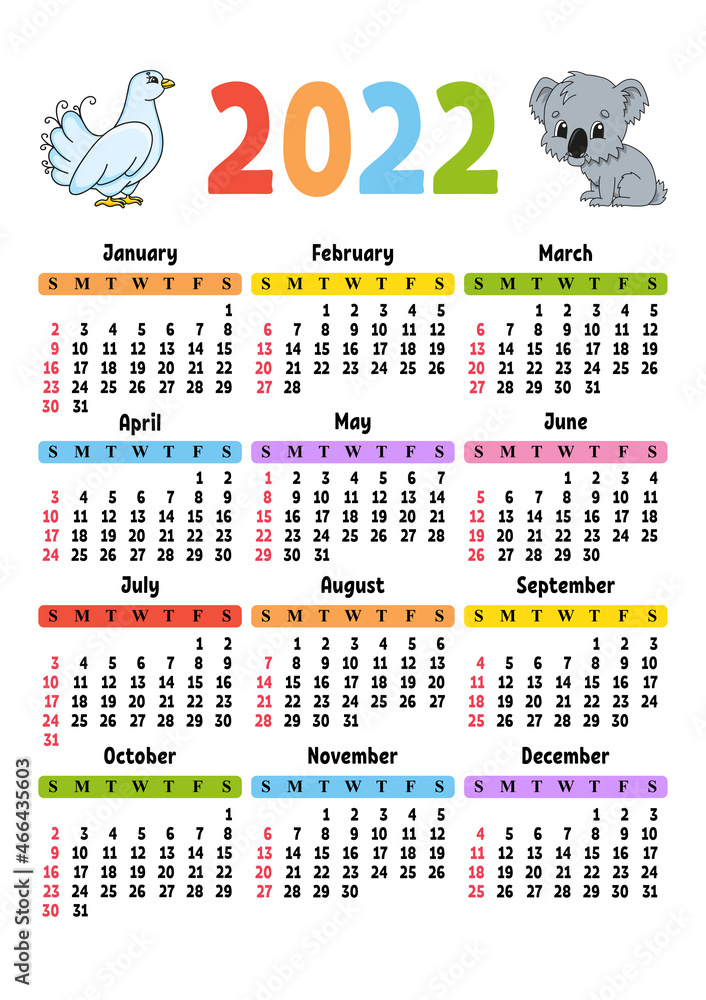 2022

January

| S | M | T | W | T | F | S |
|---|---|---|---|---|---|---|
| | | | | | | 1 |
| 2 | 3 | 4 | 5 | 6 | 7 | 8 |
| 9 | 10 | 11 | 12 | 13 | 14 | 15 |
| 16 | 17 | 18 | 19 | 20 | 21 | 22 |
| 23 | 24 | 25 | 26 | 27 | 28 | 29 |
| 30 | 31 | | | | | |

February

| S | M | T | W | T | F | S |
|---|---|---|---|---|---|---|
| | | 1 | 2 | 3 | 4 | 5 |
| 6 | 7 | 8 | 9 | 10 | 11 | 12 |
| 13 | 14 | 15 | 16 | 17 | 18 | 19 |
| 20 | 21 | 22 | 23 | 24 | 25 | 26 |
| 27 | 28 | | | | | |

March

| S | M | T | W | T | F | S |
|---|---|---|---|---|---|---|
| | | 1 | 2 | 3 | 4 | 5 |
| 6 | 7 | 8 | 9 | 10 | 11 | 12 |
| 13 | 14 | 15 | 16 | 17 | 18 | 19 |
| 20 | 21 | 22 | 23 | 24 | 25 | 26 |
| 27 | 28 | 29 | 30 | 31 | | |

April

| S | M | T | W | T | F | S |
|---|---|---|---|---|---|---|
| | | | | | 1 | 2 |
| 3 | 4 | 5 | 6 | 7 | 8 | 9 |
| 10 | 11 | 12 | 13 | 14 | 15 | 16 |
| 17 | 18 | 19 | 20 | 21 | 22 | 23 |
| 24 | 25 | 26 | 27 | 28 | 29 | 30 |

May

| S | M | T | W | T | F | S |
|---|---|---|---|---|---|---|
| 1 | 2 | 3 | 4 | 5 | 6 | 7 |
| 8 | 9 | 10 | 11 | 12 | 13 | 14 |
| 15 | 16 | 17 | 18 | 19 | 20 | 21 |
| 22 | 23 | 24 | 25 | 26 | 27 | 28 |
| 29 | 30 | 31 | | | | |

June

| S | M | T | W | T | F | S |
|---|---|---|---|---|---|---|
| | | | 1 | 2 | 3 | 4 |
| 5 | 6 | 7 | 8 | 9 | 10 | 11 |
| 12 | 13 | 14 | 15 | 16 | 17 | 18 |
| 19 | 20 | 21 | 22 | 23 | 24 | 25 |
| 26 | 27 | 28 | 29 | 30 | | |

July

| S | M | T | W | T | F | S |
|---|---|---|---|---|---|---|
| | | | | | 1 | 2 |
| 3 | 4 | 5 | 6 | 7 | 8 | 9 |
| 10 | 11 | 12 | 13 | 14 | 15 | 16 |
| 17 | 18 | 19 | 20 | 21 | 22 | 23 |
| 24 | 25 | 26 | 27 | 28 | 29 | 30 |
| 31 | | | | | | |

August

| S | M | T | W | T | F | S |
|---|---|---|---|---|---|---|
| | 1 | 2 | 3 | 4 | 5 | 6 |
| 7 | 8 | 9 | 10 | 11 | 12 | 13 |
| 14 | 15 | 16 | 17 | 18 | 19 | 20 |
| 21 | 22 | 23 | 24 | 25 | 26 | 27 |
| 28 | 29 | 30 | 31 | | | |

September

| S | M | T | W | T | F | S |
|---|---|---|---|---|---|---|
| | | | | 1 | 2 | 3 |
| 4 | 5 | 6 | 7 | 8 | 9 | 10 |
| 11 | 12 | 13 | 14 | 15 | 16 | 17 |
| 18 | 19 | 20 | 21 | 22 | 23 | 24 |
| 25 | 26 | 27 | 28 | 29 | 30 | |

October

| S | M | T | W | T | F | S |
|---|---|---|---|---|---|---|
| | | | | | | 1 |
| 2 | 3 | 4 | 5 | 6 | 7 | 8 |
| 9 | 10 | 11 | 12 | 13 | 14 | 15 |
| 16 | 17 | 18 | 19 | 20 | 21 | 22 |
| 23 | 24 | 25 | 26 | 27 | 28 | 29 |
| 30 | 31 | | | | | |

November

| S | M | T | W | T | F | S |
|---|---|---|---|---|---|---|
| | | 1 | 2 | 3 | 4 | 5 |
| 6 | 7 | 8 | 9 | 10 | 11 | 12 |
| 13 | 14 | 15 | 16 | 17 | 18 | 19 |
| 20 | 21 | 22 | 23 | 24 | 25 | 26 |
| 27 | 28 | 29 | 30 | | | |

December

| S | M | T | W | T | F | S |
|---|---|---|---|---|---|---|
| | | | | 1 | 2 | 3 |
| 4 | 5 | 6 | 7 | 8 | 9 | 10 |
| 11 | 12 | 13 | 14 | 15 | 16 | 17 |
| 18 | 19 | 20 | 21 | 22 | 23 | 24 |
| 25 | 26 | 27 | 28 | 29 | 30 | 31 |

Adobe Stock | #466435603